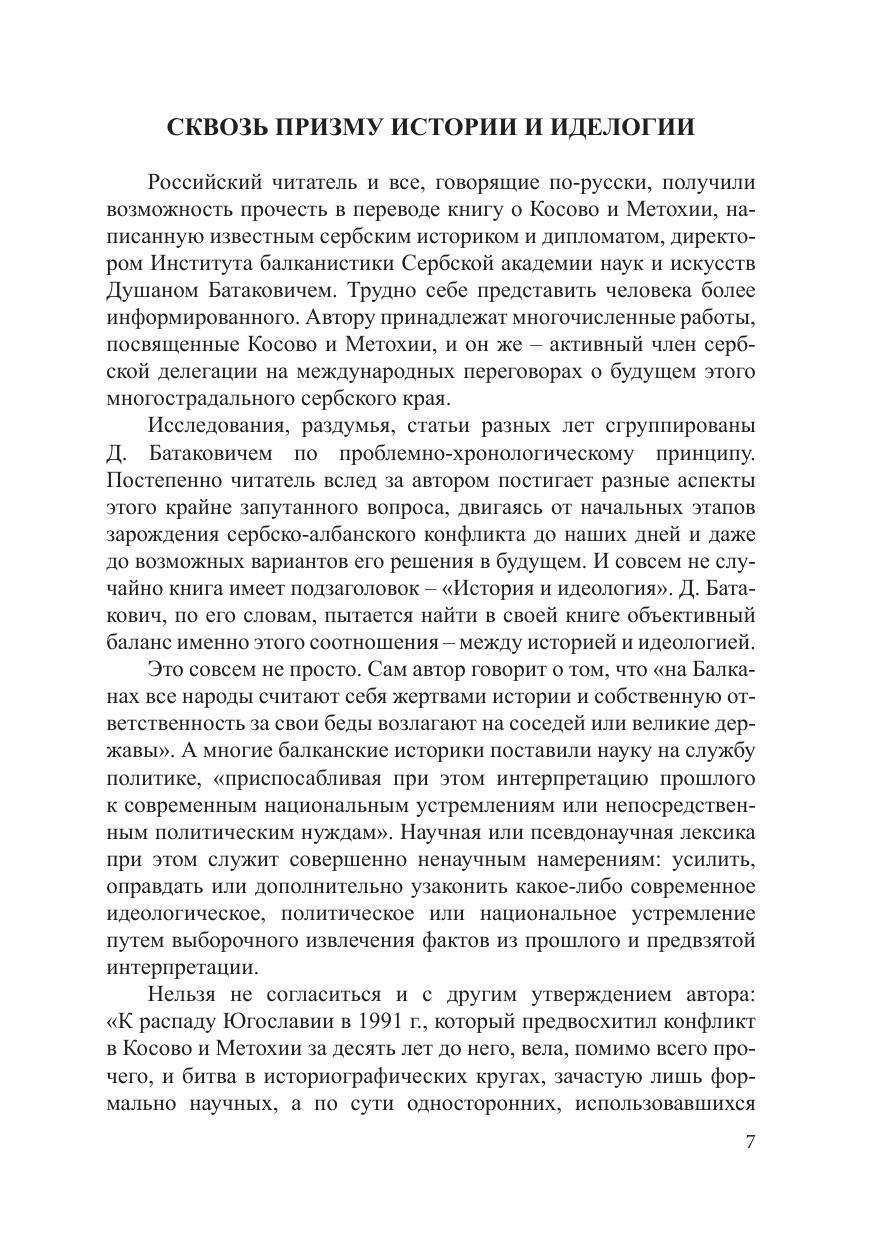 СКВОЗЬ ПРИЗМУ ИСТОРИИ И ИДЕЛОГИИ

Российский читатель и все, говорящие по-русски, получили возможность прочесть в переводе книгу о Косово и Метохии, написанную известным сербским историком и дипломатом, директором Института балканистики Сербской академии наук и искусств Душаном Батаковичем. Трудно себе представить человека более информированного. Автору принадлежат многочисленные работы, посвященные Косово и Метохии, и он же – активный член сербской делегации на международных переговорах о будущем этого многострадального сербского края.

Исследования, раздумья, статьи разных лет сгруппированы Д. Батаковичем по проблемно-хронологическому принципу. Постепенно читатель вслед за автором постигает разные аспекты этого крайне запутанного вопроса, двигаясь от начальных этапов зарождения сербско-албанского конфликта до наших дней и даже до возможных вариантов его решения в будущем. И совсем не случайно книга имеет подзаголовок – «История и идеология». Д. Батакович, по его словам, пытается найти в своей книге объективный баланс именно этого соотношения – между историей и идеологией.

Это совсем не просто. Сам автор говорит о том, что «на Балканах все народы считают себя жертвами истории и собственную ответственность за свои беды возлагают на соседей или великие державы». А многие балканские историки поставили науку на службу политике, «приспосабливая при этом интерпретацию прошлого к современным национальным устремлениям или непосредственным политическим нуждам». Научная или псевдонаучная лексика при этом служит совершенно ненаучным намерениям: усилить, оправдать или дополнительно узаконить какое-либо современное идеологическое, политическое или национальное устремление путем выборочного извлечения фактов из прошлого и предвзятой интерпретации.

Нельзя не согласиться и с другим утверждением автора: «К распаду Югославии в 1991 г., который предвосхитил конфликт в Косово и Метохии за десять лет до него, вела, помимо всего прочего, и битва в историографических кругах, зачастую лишь формально научных, а по сути односторонних, использовавшихся

7